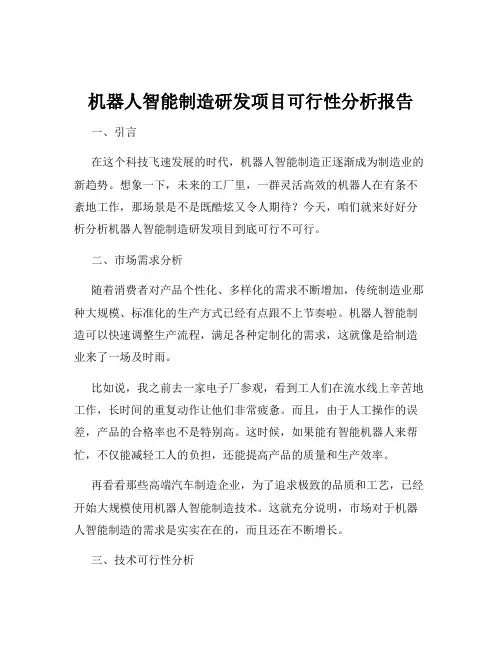 机器人智能制造研发项目可行性分析报告

一、引言

在这个科技飞速发展的时代，机器人智能制造正逐渐成为制造业的新趋势。想象一下，未来的工厂里，一群灵活高效的机器人在有条不紊地工作，那场景是不是既酷炫又令人期待？今天，咱们就来好好分析分析机器人智能制造研发项目到底可行不可行。

二、市场需求分析

随着消费者对产品个性化、多样化的需求不断增加，传统制造业那种大规模、标准化的生产方式已经有点跟不上节奏啦。机器人智能制造可以快速调整生产流程，满足各种定制化的需求，这就像是给制造业来了一场及时雨。

比如说，我之前去一家电子厂参观，看到工人们在流水线上辛苦地工作，长时间的重复动作让他们非常疲惫。而且，由于人工操作的误差，产品的合格率也不是特别高。这时候，如果能有智能机器人来帮忙，不仅能减轻工人的负担，还能提高产品的质量和生产效率。

再看看那些高端汽车制造企业，为了追求极致的品质和工艺，已经开始大规模使用机器人智能制造技术。这就充分说明，市场对于机器人智能制造的需求是实实在在的，而且还在不断增长。

三、技术可行性分析